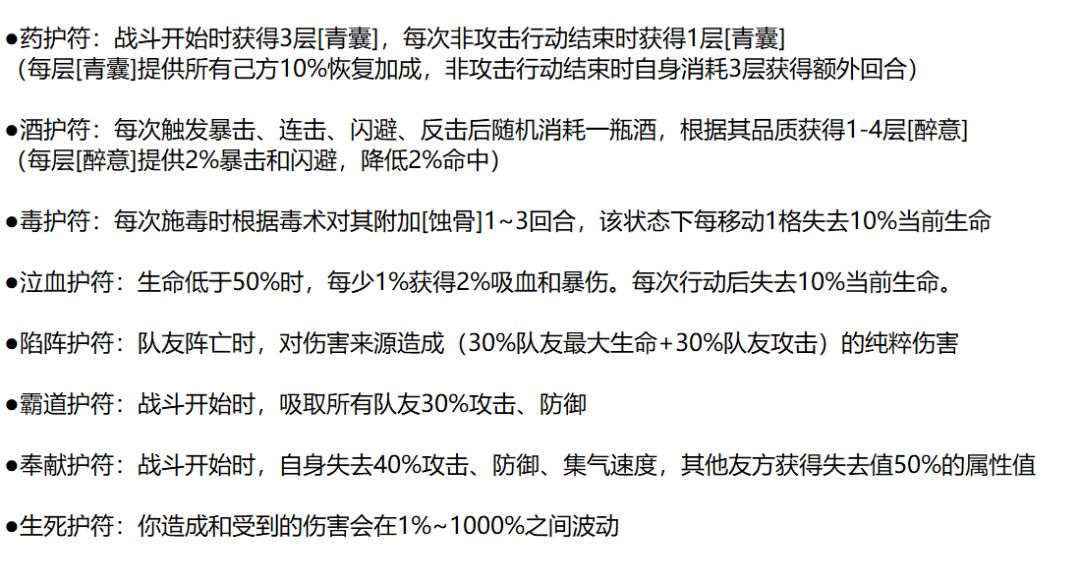 • 药护符：战斗开始时获得3层[青囊]，每次非攻击行动结束时获得1层[青囊]
（每层[青囊]提供所有己方10%恢复加成，非攻击行动结束时自身消耗3层获得额外回合）

• 酒护符：每次触发暴击、连击、闪避、反击后随机消耗一瓶酒，根据其品质获得1-4层[醉意]
（每层[醉意]提供2%暴击和闪避，降低2%命中）

• 毒护符：每次施毒时根据毒术对其附加[蚀骨]1~3回合，该状态下每移动1格失去10%当前生命

• 泣血护符：生命低于50%时，每少1%获得2%吸血和暴伤。每次行动后失去10%当前生命。

• 陷阵护符：队友阵亡时，对伤害来源造成（30%队友最大生命+30%队友攻击）的纯粹伤害

• 霸道护符：战斗开始时，吸取所有队友30%攻击、防御

• 奉献护符：战斗开始时，自身失去40%攻击、防御、集气速度，其他友方获得失去值50%的属性值

• 生死护符：你造成和受到的伤害会在1%~1000%之间波动